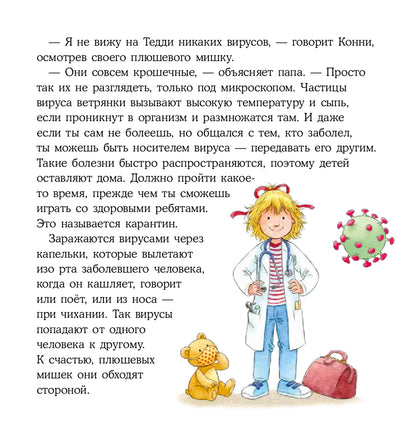 — Я не вижу на Тедди никаких вирусов, — говорит Конни, осмотрев своего плюшевого мишку.

— Они совсем крошечные, — объясняет папа. — Просто так их не разглядеть, только под микроскопом. Частицы вируса ветрянки вызывают высокую температуру и сыпь, если проникнут в организм и размножатся там. И даже если ты сам не болеешь, но общался с тем, кто заболел, ты можешь быть носителем вируса — передавать его другим. Такие болезни быстро распространяются, поэтому детей оставляют дома. Должно пройти какое-то время, прежде чем ты сможешь играть со здоровыми ребятами. Это называется карантин.

Заражаются вирусами через капельки, которые вылетают изо рта заболевшего человека, когда он кашляет, говорит или поёт, или из носа — при чихании. Так вирусы попадают от одного человека к другому. К счастью, плюшевых мишек они обходят стороной.